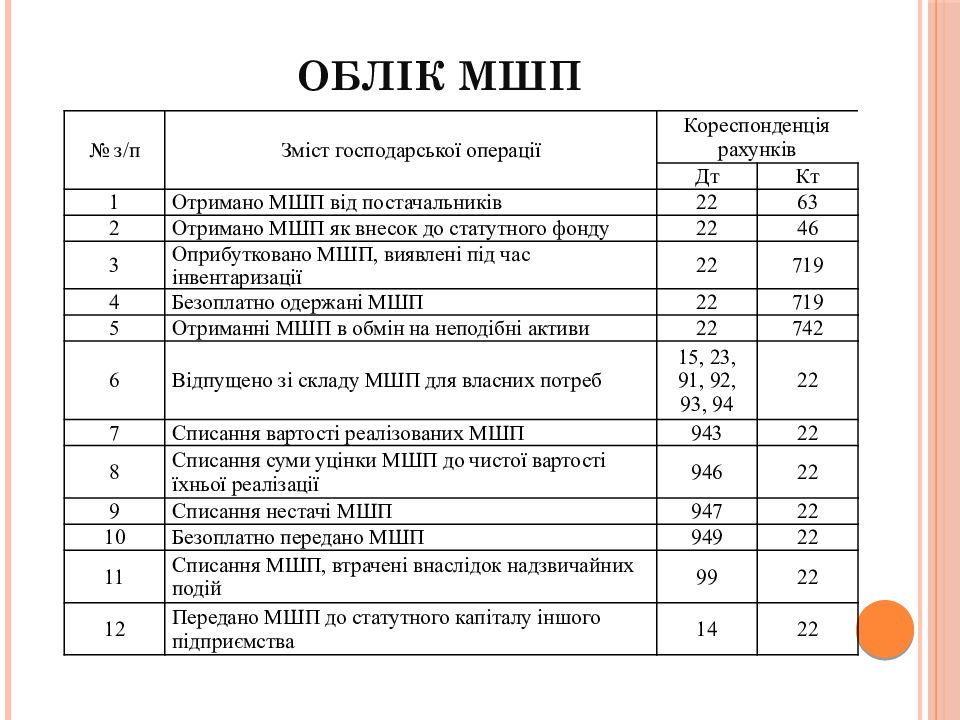 ОБЛІК МШП

| № з/п | Зміст господарської операції | Кореспонденція рахунків Дт | Кореспонденція рахунків Кт |
|---|---|---|---|
| 1 | Отримано МШП від постачальників | 22 | 63 |
| 2 | Отримано МШП як внесок до статутного фонду | 22 | 46 |
| 3 | Оприбутковано МШП, виявлені під час інвентаризації | 22 | 719 |
| 4 | Безоплатно одержані МШП | 22 | 719 |
| 5 | Отриманні МШП в обмін на неподібні активи | 22 | 742 |
| 6 | Відпущено зі складу МШП для власних потреб | 15, 23, 91, 92, 93, 94 | 22 |
| 7 | Списання вартості реалізованих МШП | 943 | 22 |
| 8 | Списання суми уцінки МШП до чистої вартості їхньої реалізації | 946 | 22 |
| 9 | Списання нестачі МШП | 947 | 22 |
| 10 | Безоплатно передано МШП | 949 | 22 |
| 11 | Списання МШП, втрачені внаслідок надзвичайних подій | 99 | 22 |
| 12 | Передано МШП до статутного капіталу іншого підприємства | 14 | 22 |